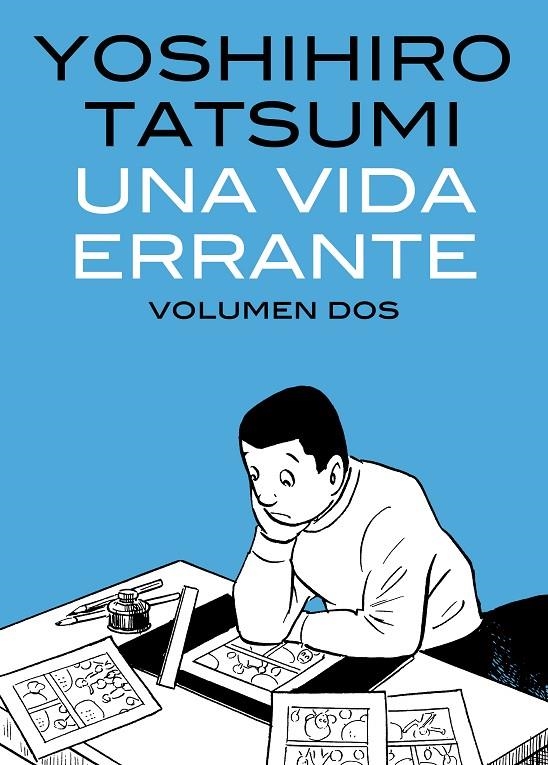 YOSHIHIRO TATSUMI
UNA VIDA ERRANTE
VOLUMEN DOS